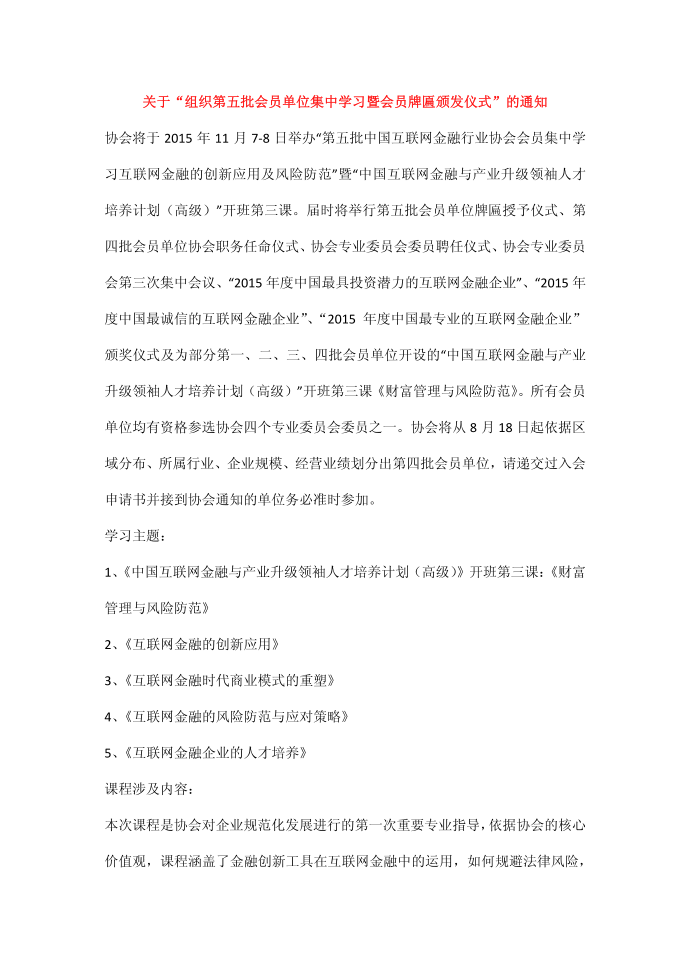 关于“组织第五批会员单位集中学习暨会员牌匾颁发仪式”的通知

协会将于 2015 年 11 月 7-8 日举办“第五批中国互联网金融行业协会会员集中学习互联网金融的创新应用及风险防范”暨“中国互联网金融与产业升级领袖人才培养计划（高级）”开班第三课。届时将举行第五批会员单位牌匾授予仪式、第四批会员单位协会职务任命仪式、协会专业委员会委员聘任仪式、协会专业委员会第三次集中会议、“2015 年度中国最具投资潜力的互联网金融企业”、“2015 年度中国最诚信的互联网金融企业”、“2015 年度中国最专业的互联网金融企业”颁奖仪式及为部分第一、二、三、四批会员单位开设的“中国互联网金融与产业升级领袖人才培养计划（高级）”开班第三课《财富管理与风险防范》。所有会员单位均有资格参选协会四个专业委员会委员之一。协会将从 8 月 18 日起依据区域分布、所属行业、企业规模、经营业绩划分出第四批会员单位，请递交过入会申请书并接到协会通知的单位务必准时参加。

学习主题：

1、《中国互联网金融与产业升级领袖人才培养计划（高级）》开班第三课：《财富管理与风险防范》

2、《互联网金融的创新应用》

3、《互联网金融时代商业模式的重塑》

4、《互联网金融的风险防范与应对策略》

5、《互联网金融企业的人才培养》

课程涉及内容：

本次课程是协会对企业规范化发展进行的第一次重要专业指导，依据协会的核心价值观，课程涵盖了金融创新工具在互联网金融中的运用，如何规避法律风险，